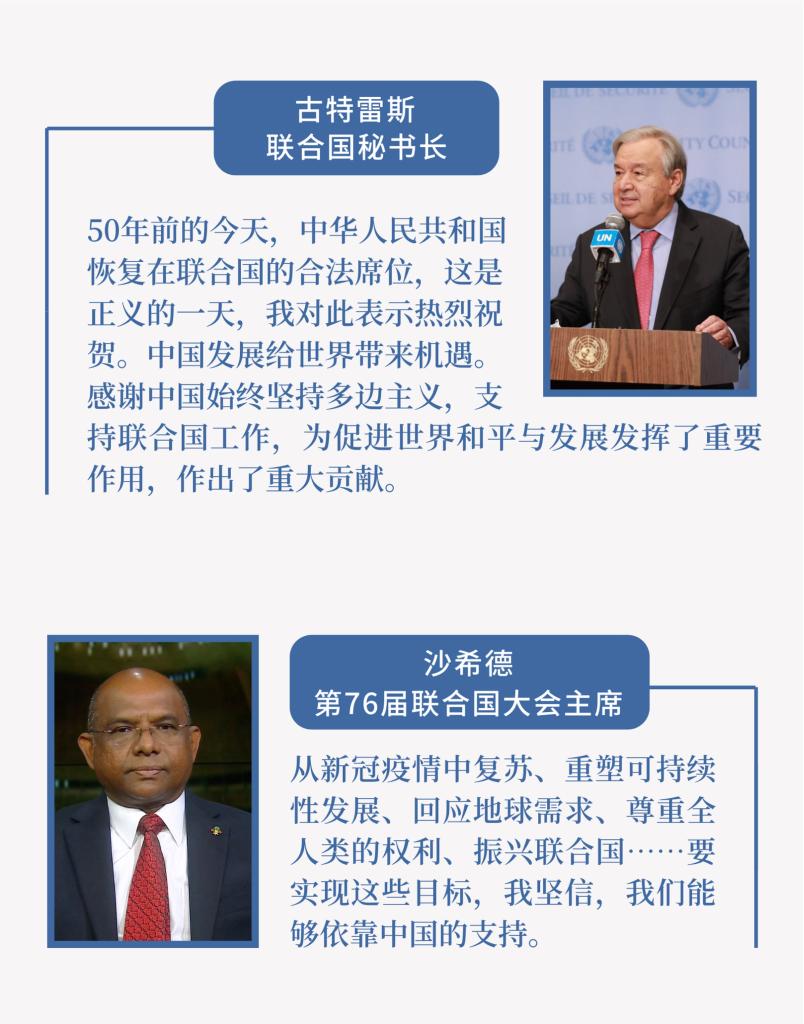 古特雷斯
联合国秘书长

50年前的今天，中华人民共和国恢复在联合国的合法席位，这是正义的一天，我对此表示热烈祝贺。中国发展给世界带来机遇。感谢中国始终坚持多边主义，支持联合国工作，为促进世界和平与发展发挥了重要作用，作出了重大贡献。

沙希德
第76届联合国大会主席

从新冠疫情中复苏、重塑可持续性发展、回应地球需求、尊重全人类的权利、振兴联合国……要实现这些目标，我坚信，我们能够依靠中国的支持。